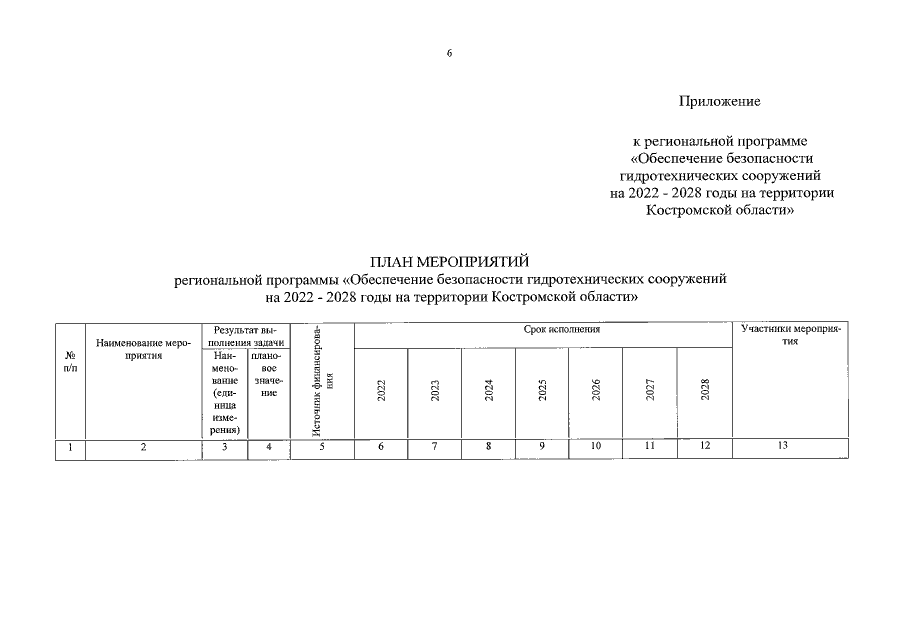 6

Приложение

к региональной программе «Обеспечение безопасности гидротехнических сооружений на 2022 - 2028 годы на территории Костромской области»

ПЛАН МЕРОПРИЯТИЙ
региональной программы «Обеспечение безопасности гидротехнических сооружений на 2022 - 2028 годы на территории Костромской области»

| № п/п | Наименование мероприятия | Результат выполнения задачи: Наименование (единица измерения) | Результат выполнения задачи: плановое значение | Источник финансирования | Срок исполнения: 2022 | 2023 | 2024 | 2025 | 2026 | 2027 | 2028 | Участники мероприятия |
|---|---|---|---|---|---|---|---|---|---|---|---|---|
| 1 | 2 | 3 | 4 | 5 | 6 | 7 | 8 | 9 | 10 | 11 | 12 | 13 |